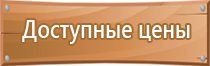 Доступные цены